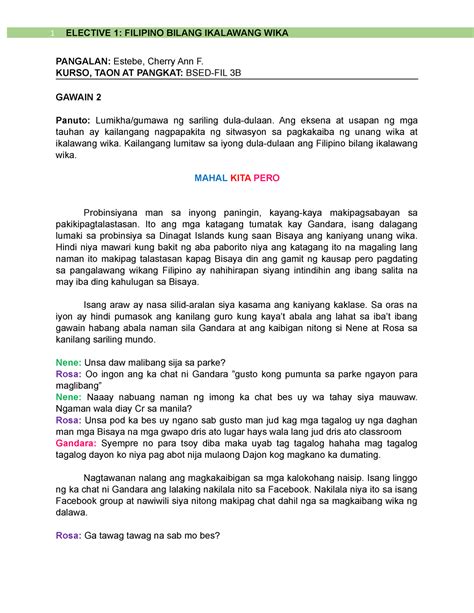 1 ELECTIVE 1: FILIPINO BILANG IKALAWANG WIKA

PANGALAN: Estebe, Cherry Ann F.
KURSO, TAON AT PANGKAT: BSED-FIL 3B

GAWAIN 2

Panuto: Lumikha/gumawa ng sariling dula-dulaan. Ang eksena at usapan ng mga tauhan ay kailangang nagpapakita ng sitwasyon sa pagkakaiba ng unang wika at ikalawang wika. Kailangang lumitaw sa iyong dula-dulaan ang Filipino bilang ikalawang wika.

MAHAL KITA PERO

Probinsiyana man sa inyong paningin, kayang-kaya makipagsabayan sa pakikipagtalastasan. Ito ang mga katagang tumatak kay Gandara, isang dalagang lumaki sa probinsiya sa Dinagat Islands kung saan Bisaya ang kaniyang unang wika. Hindi niya mawari kung bakit ng aba paborito niya ang katagang ito na magaling lang naman ito makipag talastasan kapag Bisaya din ang gamit ng kausap pero pagdating sa pangalawang wikang Filipino ay nahihirapan siyang intindihin ang ibang salita na may iba ding kahulugan sa Bisaya.

Isang araw ay nasa silid-aralan siya kasama ang kaniyang kaklase. Sa oras na iyon ay hindi pumasok ang kanilang guro kung kaya't abala ang lahat sa iba't ibang gawain habang abala naman sila Gandara at ang kaibigan nitong si Nene at Rosa sa kanilang sariling mundo.

Nene: Unsa daw malibang sija sa parke?
Rosa: Oo ingon ang ka chat ni Gandara "gusto kong pumunta sa parke ngayon para maglibang"
Nene: Naaay nabuang naman ng imong ka chat bes uy wa tahay siya mauwaw. Ngaman wala diay Cr sa manila?
Rosa: Unsa pod ka bes uy ngano sab gusto man jud kag mga tagalog uy nga daghan man mga Bisaya na mga gwapo dris ato lugar hays wala lang jud dris ato classroom
Gandara: Syempre no para tsoy diba maka uyab tag tagalog hahaha mag tagalog tagalog dayon ko niya pag abot nija mulaong Dajon kog magkano ka dumating.

Nagtawanan nalang ang magkakaibigan sa mga kalokohang naisip. Isang linggo ng ka chat ni Gandara ang lalaking nakilala nito sa Facebook. Nakilala niya ito sa isang Facebook group at nawiwili siya nitong makipag chat dahil nga sa magkaibang wika ng dalawa.

Rosa: Ga tawag tawag na sab mo bes?